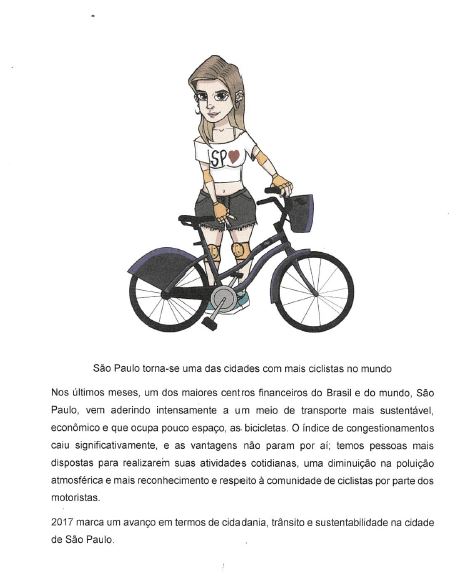 SP

São Paulo torna-se uma das cidades com mais ciclistas no mundo

Nos últimos meses, um dos maiores centros financeiros do Brasil e do mundo, São Paulo, vem aderindo intensamente a um meio de transporte mais sustentável, econômico e que ocupa pouco espaço, as bicicletas. O índice de congestionamentos caiu significativamente, e as vantagens não param por aí; temos pessoas mais dispostas para realizarem suas atividades cotidianas, uma diminuição na poluição atmosférica e mais reconhecimento e respeito à comunidade de ciclistas por parte dos motoristas.

2017 marca um avanço em termos de cidadania, trânsito e sustentabilidade na cidade de São Paulo.